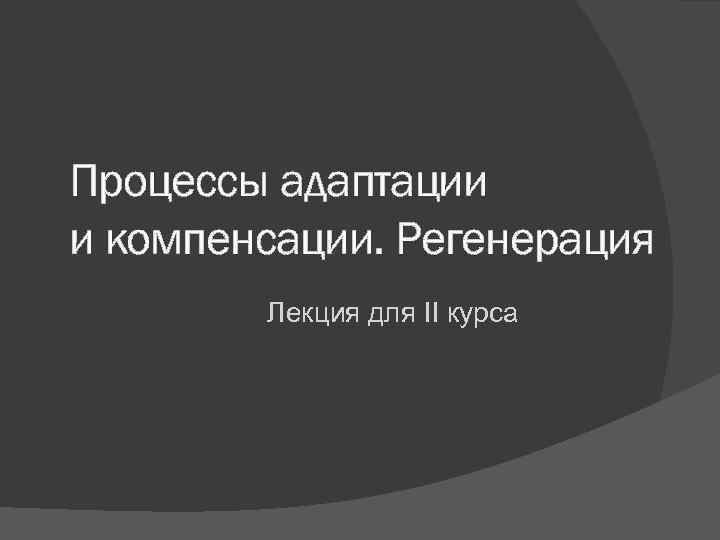 Процессы адаптации и компенсации. Регенерация

Лекция для II курса